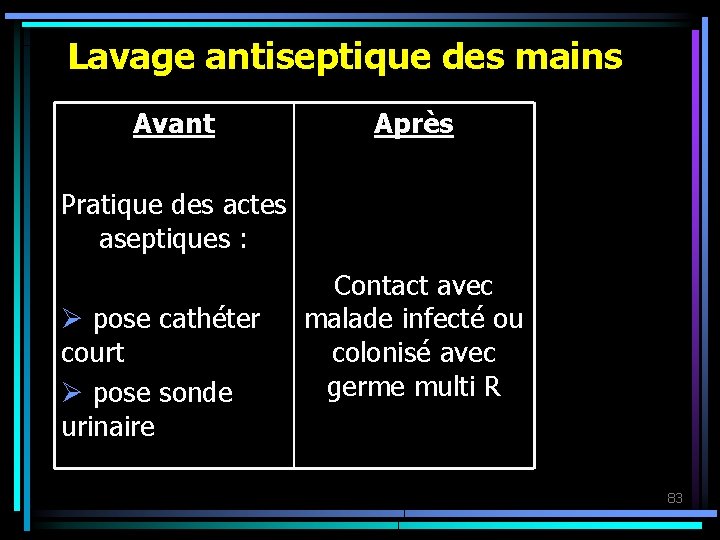 Lavage antiseptique des mains

| Avant | Après |
|---|---|
| Pratique des actes aseptiques : ➢ pose cathéter court ➢ pose sonde urinaire | Contact avec malade infecté ou colonisé avec germe multi R |

83